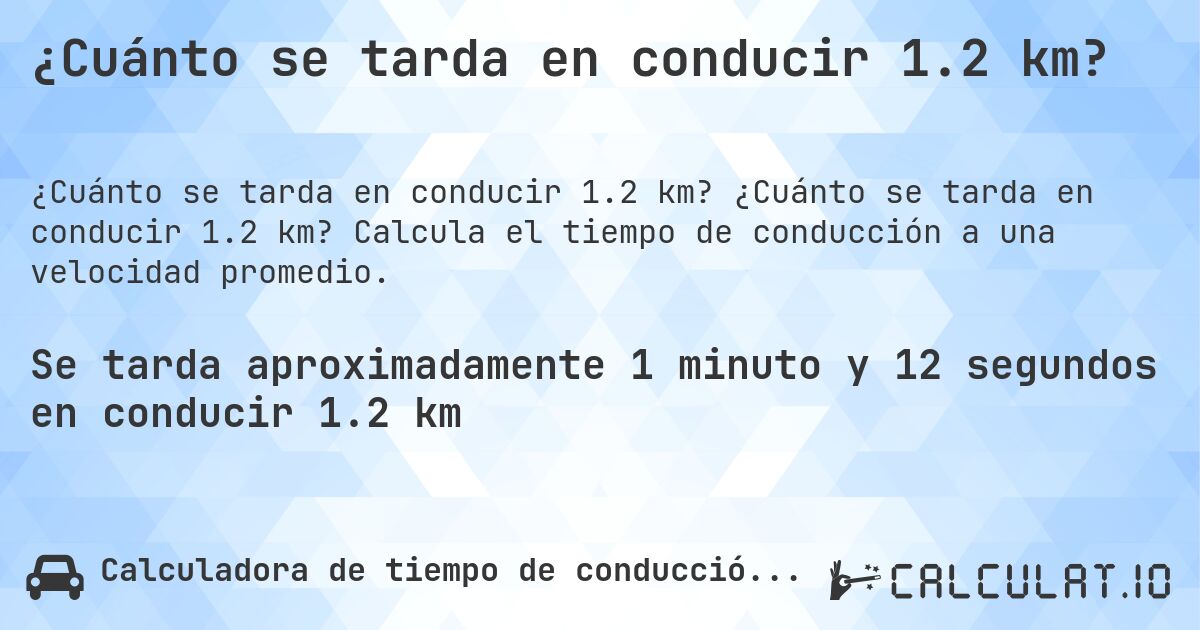 ¿Cuánto se tarda en conducir 1.2 km?

¿Cuánto se tarda en conducir 1.2 km? ¿Cuánto se tarda en conducir 1.2 km? Calcula el tiempo de conducción a una velocidad promedio.

Se tarda aproximadamente 1 minuto y 12 segundos en conducir 1.2 km

Calculadora de tiempo de conducció...

CALCULAT.IO